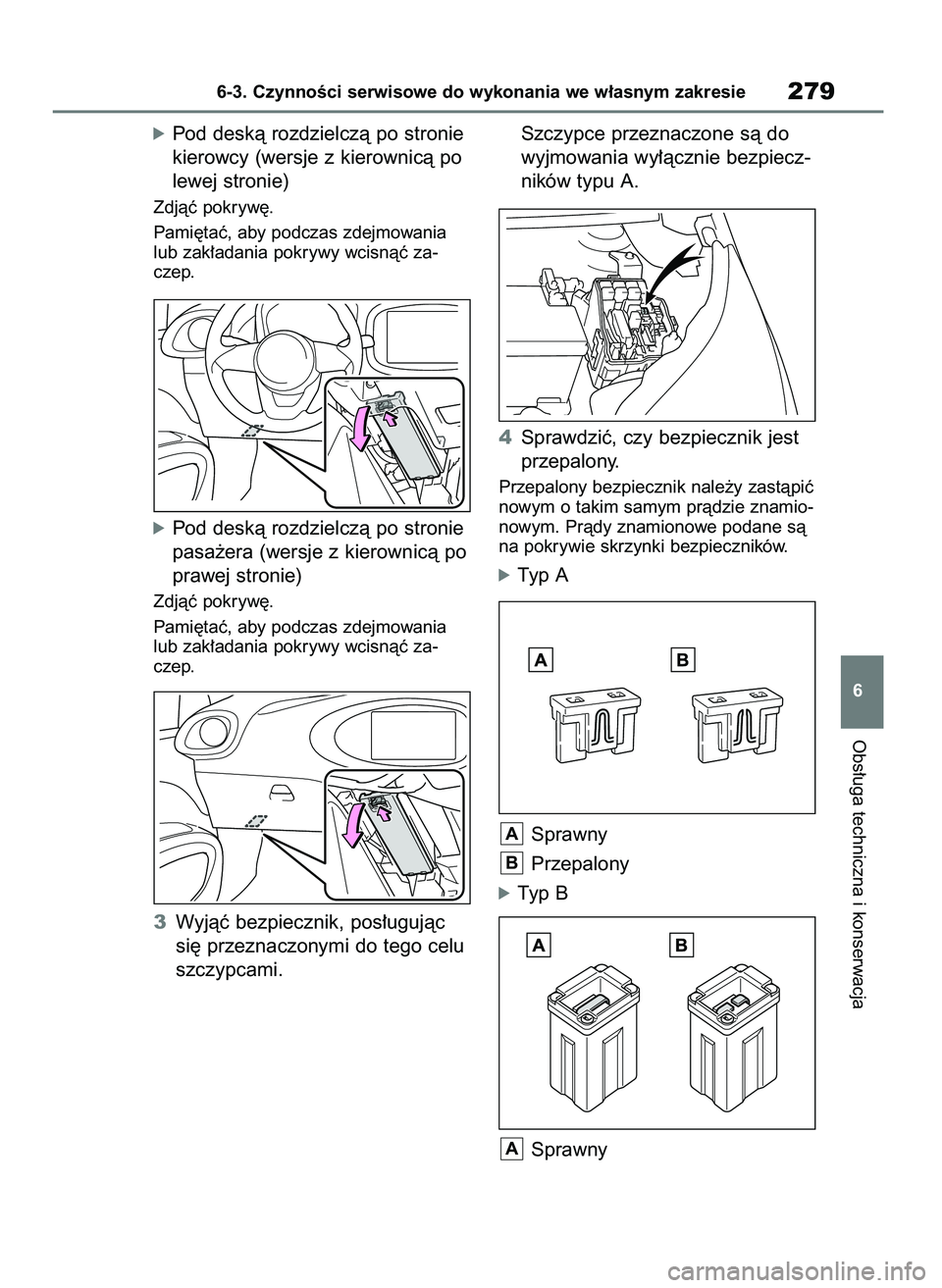 6-3. Czynności serwisowe do wykonania we własnym zakresie

279

Pod deską rozdzielczą po stronie kierowcy (wersje z kierownicą po lewej stronie)

Zdjąć pokrywę.

Pamiętać, aby podczas zdejmowania lub zakładania pokrywy wcisnąć zaczep.

Pod deską rozdzielczą po stronie pasażera (wersje z kierownicą po prawej stronie)

Zdjąć pokrywę.

Pamiętać, aby podczas zdejmowania lub zakładania pokrywy wcisnąć zaczep.

3 Wyjąć bezpiecznik, posługując się przeznaczonymi do tego celu szczypcami.

Szczypce przeznaczone są do wyjmowania wyłącznie bezpieczników typu A.

4 Sprawdzić, czy bezpiecznik jest przepalony.

Przepalony bezpiecznik należy zastąpić nowym o takim samym prądzie znamionowym. Prądy znamionowe podane są na pokrywie skrzynki bezpieczników.

Typ A

A B

A Sprawny

B Przepalony

Typ B

A B

A Sprawny

6

Obsługa techniczna i konserwacja

carmanualsonline.info